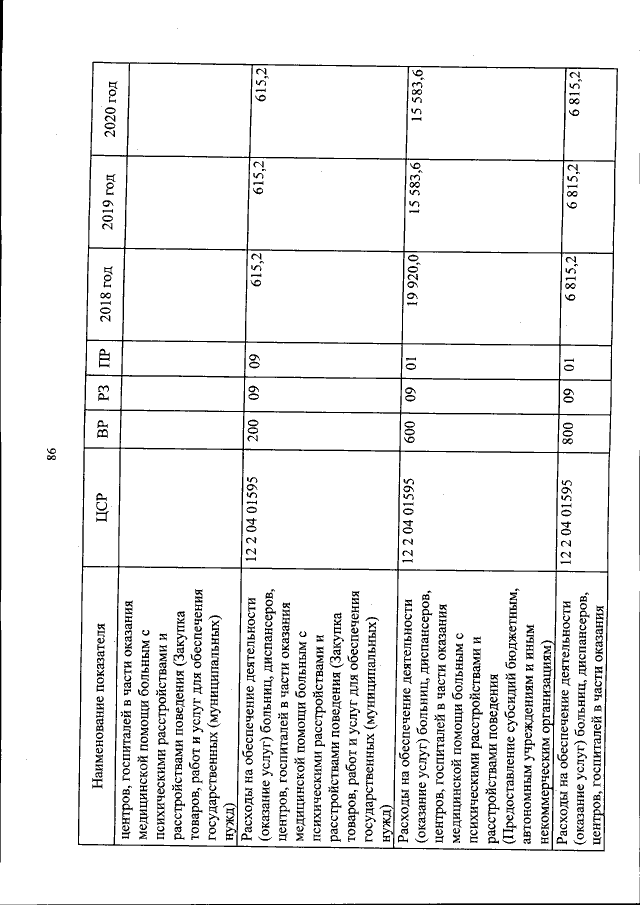 86

| Наименование показателя | ЦСР | ВР | РЗ | ПР | 2018 год | 2019 год | 2020 год |
|---|---|---|---|---|---|---|---|
| центров, госпиталей в части оказания медицинской помощи больным с психическими расстройствами и расстройствами поведения (Закупка товаров, работ и услуг для обеспечения государственных (муниципальных) нужд) | | | | | | | |
| Расходы на обеспечение деятельности (оказание услуг) больниц, диспансеров, центров, госпиталей в части оказания медицинской помощи больным с психическими расстройствами и расстройствами поведения (Закупка товаров, работ и услуг для обеспечения государственных (муниципальных) нужд) | 12 2 04 01595 | 200 | 09 | 09 | 615,2 | 615,2 | 615,2 |
| Расходы на обеспечение деятельности (оказание услуг) больниц, диспансеров, центров, госпиталей в части оказания медицинской помощи больным с психическими расстройствами и расстройствами поведения (Предоставление субсидий бюджетным, автономным учреждениям и иным некоммерческим организациям) | 12 2 04 01595 | 600 | 09 | 01 | 19 920,0 | 15 583,6 | 15 583,6 |
| Расходы на обеспечение деятельности (оказание услуг) больниц, диспансеров, центров, госпиталей в части оказания | 12 2 04 01595 | 800 | 09 | 01 | 6 815,2 | 6 815,2 | 6 815,2 |